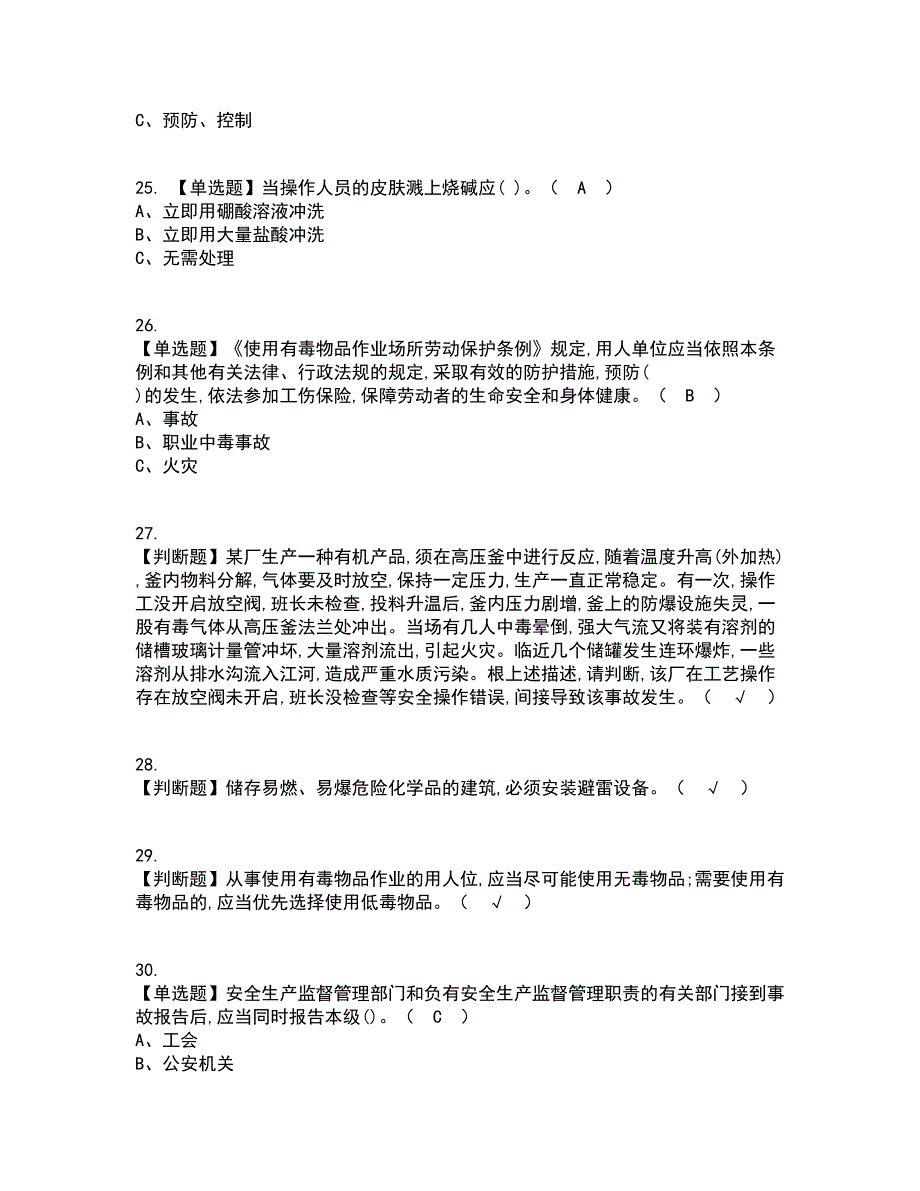 C、预防、控制

25. 【单选题】当操作人员的皮肤溅上烧碱应( )。（ A ）
A、立即用硼酸溶液冲洗
B、立即用大量盐酸冲洗
C、无需处理

26.
【单选题】《使用有毒物品作业场所劳动保护条例》规定,用人单位应当依照本条例和其他有关法律、行政法规的规定,采取有效的防护措施,预防( )的发生,依法参加工伤保险,保障劳动者的生命安全和身体健康。（ B ）
A、事故
B、职业中毒事故
C、火灾

27.
【判断题】某厂生产一种有机产品,须在高压釜中进行反应,随着温度升高(外加热),釜内物料分解,气体要及时放空,保持一定压力,生产一直正常稳定。有一次,操作工没开启放空阀,班长未检查,投料升温后,釜内压力剧增,釜上的防爆设施失灵,一股有毒气体从高压釜法兰处冲出。当场有几人中毒晕倒,强大气流又将装有溶剂的储槽玻璃计量管冲坏,大量溶剂流出,引起火灾。临近几个储罐发生连环爆炸,一些溶剂从排水沟流入江河,造成严重水质污染。根上述描述,请判断,该厂在工艺操作存在放空阀未开启,班长没检查等安全操作错误,间接导致该事故发生。（ √ ）

28.
【判断题】储存易燃、易爆危险化学品的建筑,必须安装避雷设备。（ √ ）

29.
【判断题】从事使用有毒物品作业的用人位,应当尽可能使用无毒物品;需要使用有毒物品的,应当优先选择使用低毒物品。（ √ ）

30.
【单选题】安全生产监督管理部门和负有安全生产监督管理职责的有关部门接到事故报告后,应当同时报告本级()。（ C ）
A、工会
B、公安机关